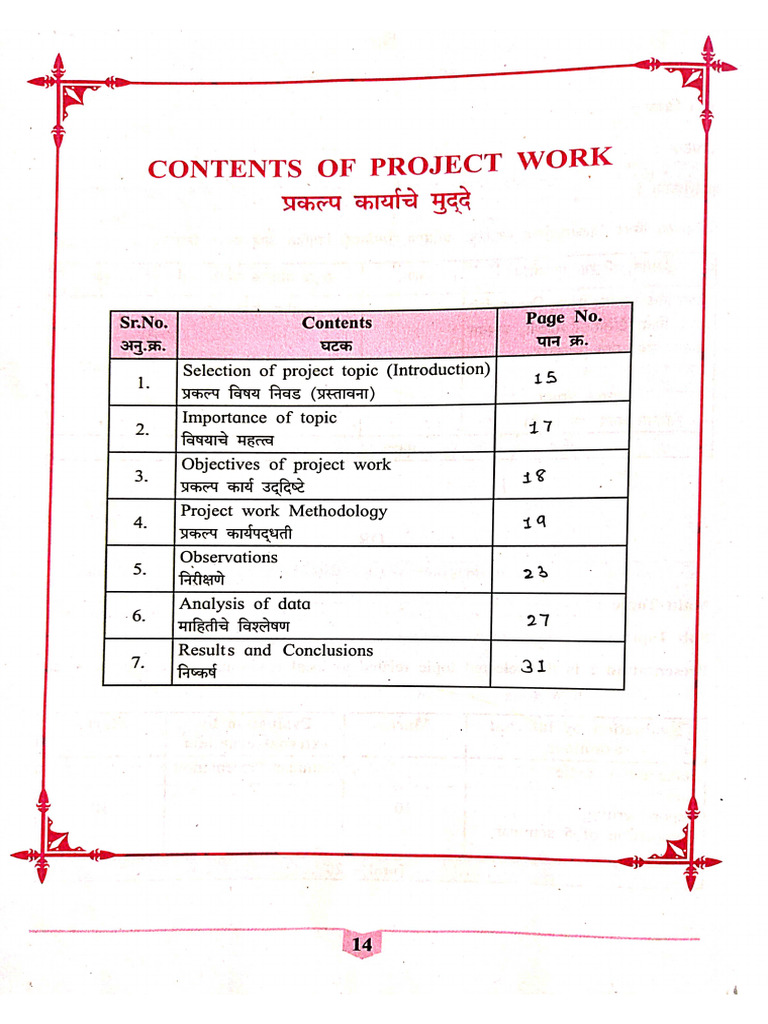 CONTENTS OF PROJECT WORK
प्रकल्प कार्याचे मुद्दे

| Sr.No. अनु.क्र. | Contents घटक | Page No. पान क्र. |
|---|---|---|
| 1. | Selection of project topic (Introduction) प्रकल्प विषय निवड (प्रस्तावना) | 15 |
| 2. | Importance of topic विषयाचे महत्त्व | 17 |
| 3. | Objectives of project work प्रकल्प कार्य उद्दिष्टे | 18 |
| 4. | Project work Methodology प्रकल्प कार्यपद्धती | 19 |
| 5. | Observations निरीक्षणे | 23 |
| 6. | Analysis of data माहितीचे विश्लेषण | 27 |
| 7. | Results and Conclusions निष्कर्ष | 31 |

14